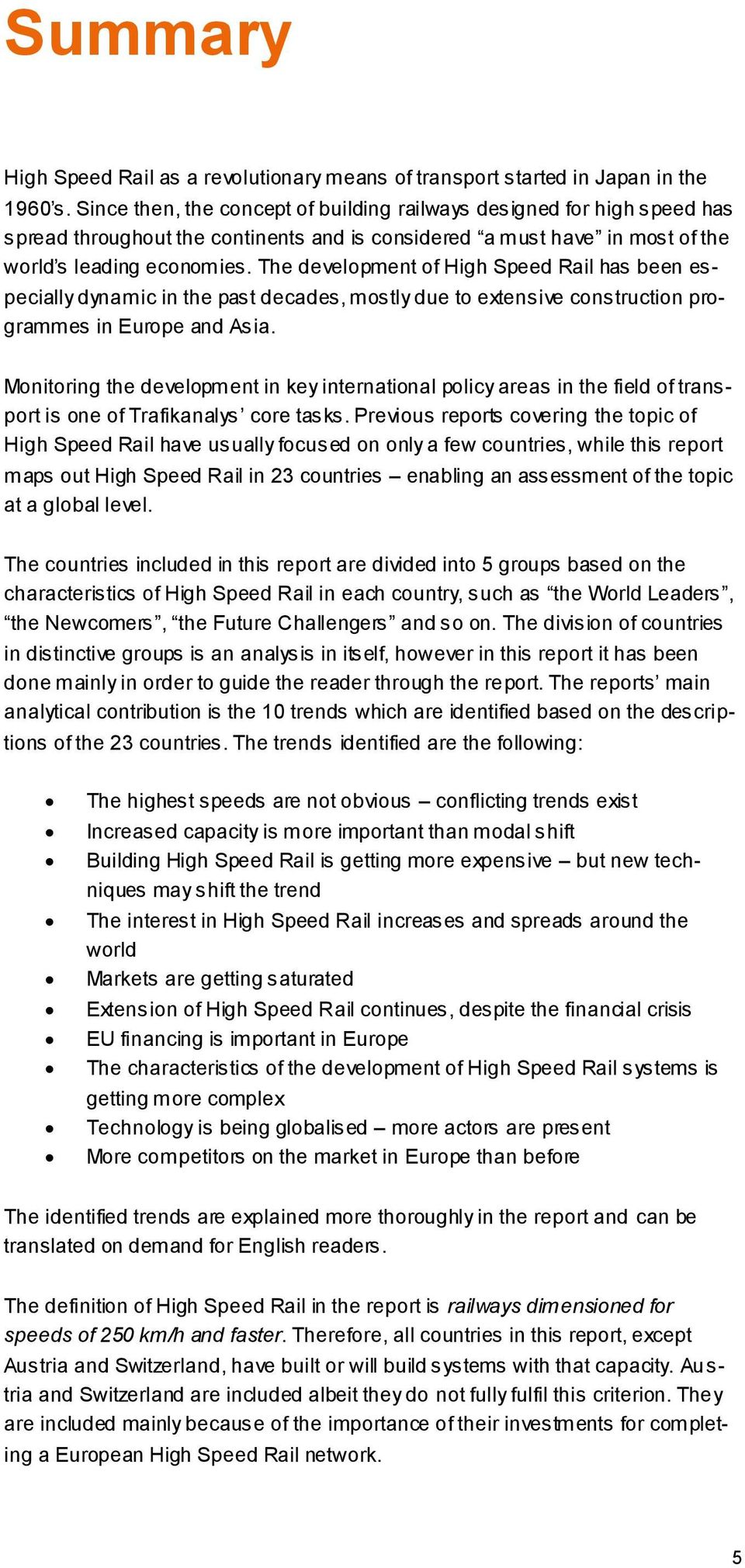 Summary

High Speed Rail as a revolutionary means of transport started in Japan in the 1960's. Since then, the concept of building railways designed for high speed has spread throughout the continents and is considered "a must have" in most of the world's leading economies. The development of High Speed Rail has been especially dynamic in the past decades, mostly due to extensive construction programmes in Europe and Asia.

Monitoring the development in key international policy areas in the field of transport is one of Trafikanalys' core tasks. Previous reports covering the topic of High Speed Rail have usually focused on only a few countries, while this report maps out High Speed Rail in 23 countries – enabling an assessment of the topic at a global level.

The countries included in this report are divided into 5 groups based on the characteristics of High Speed Rail in each country, such as "the World Leaders", "the Newcomers", "the Future Challengers" and so on. The division of countries in distinctive groups is an analysis in itself, however in this report it has been done mainly in order to guide the reader through the report. The reports' main analytical contribution is the 10 trends which are identified based on the descriptions of the 23 countries. The trends identified are the following:

• The highest speeds are not obvious – conflicting trends exist
• Increased capacity is more important than modal shift
• Building High Speed Rail is getting more expensive – but new techniques may shift the trend
• The interest in High Speed Rail increases and spreads around the world
• Markets are getting saturated
• Extension of High Speed Rail continues, despite the financial crisis
• EU financing is important in Europe
• The characteristics of the development of High Speed Rail systems is getting more complex
• Technology is being globalised – more actors are present
• More competitors on the market in Europe than before

The identified trends are explained more thoroughly in the report and can be translated on demand for English readers.

The definition of High Speed Rail in the report is railways dimensioned for speeds of 250 km/h and faster. Therefore, all countries in this report, except Austria and Switzerland, have built or will build systems with that capacity. Austria and Switzerland are included albeit they do not fully fulfil this criterion. They are included mainly because of the importance of their investments for completing a European High Speed Rail network.

5